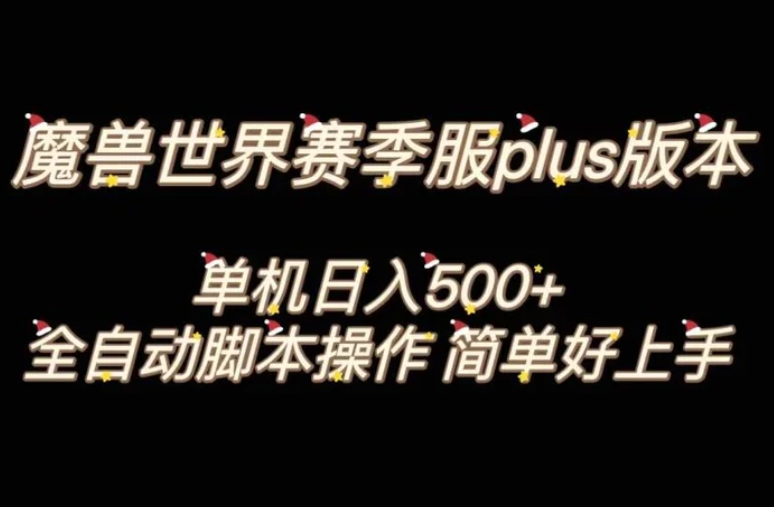 魔兽世界赛季服plus版本

单机日入500+
全自动脚本操作 简单好上手